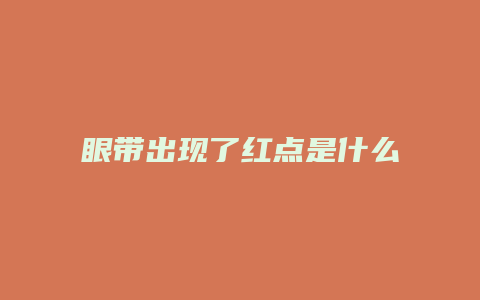 眼带出现了红点是什么